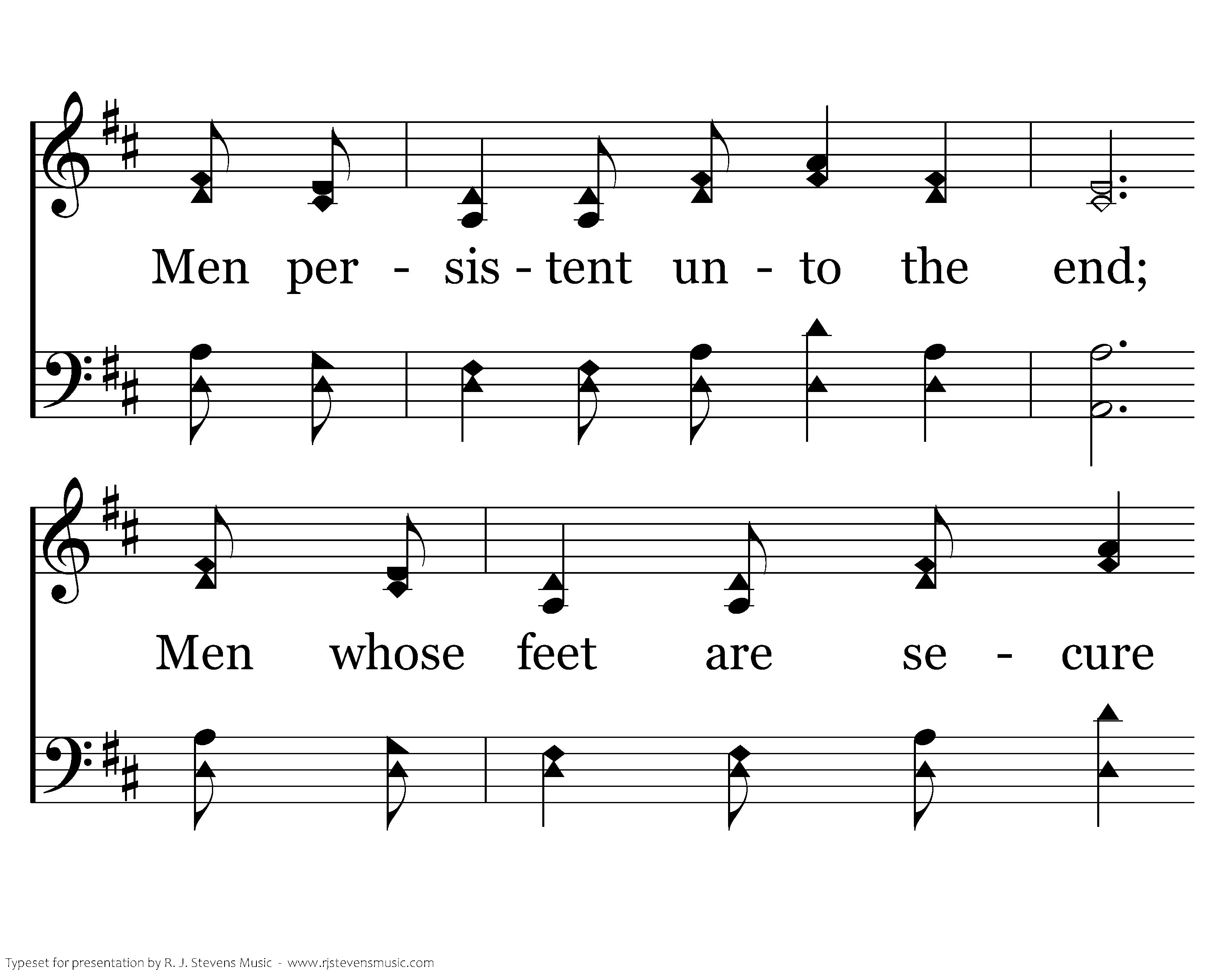 Men per - sis - tent un - to the end;

Men whose feet are se - cure

Typeset for presentation by R. J. Stevens Music - www.rjstevensmusic.com